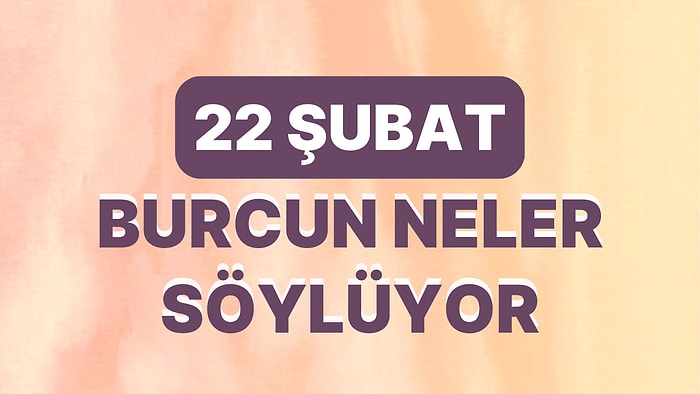 22 ŞUBAT

BURCUN NELER SÖYLÜYOR